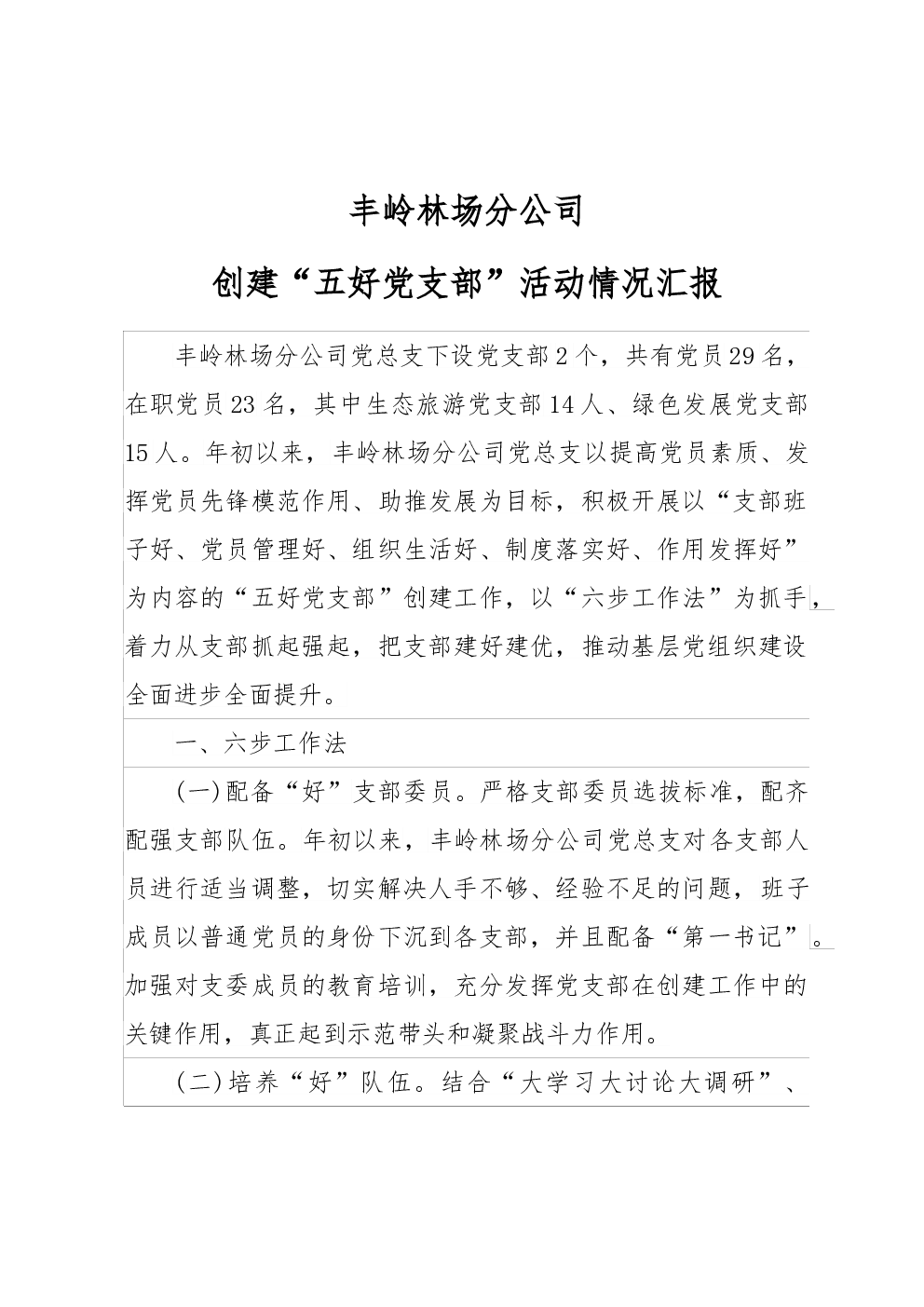 丰岭林场分公司

创建“五好党支部”活动情况汇报

丰岭林场分公司党总支下设党支部2个，共有党员29名，在职党员23名，其中生态旅游党支部14人、绿色发展党支部15人。年初以来，丰岭林场分公司党总支以提高党员素质、发挥党员先锋模范作用、助推发展为目标，积极开展以“支部班子好、党员管理好、组织生活好、制度落实好、作用发挥好”为内容的“五好党支部”创建工作，以“六步工作法”为抓手，着力从支部抓起强起，把支部建好建优，推动基层党组织建设全面进步全面提升。

一、六步工作法

(一)配备“好”支部委员。严格支部委员选拔标准，配齐配强支部队伍。年初以来，丰岭林场分公司党总支对各支部人员进行适当调整，切实解决人手不够、经验不足的问题，班子成员以普通党员的身份下沉到各支部，并且配备“第一书记”。加强对支委成员的教育培训，充分发挥党支部在创建工作中的关键作用，真正起到示范带头和凝聚战斗力作用。

(二)培养“好”队伍。结合“大学习大讨论大调研”、